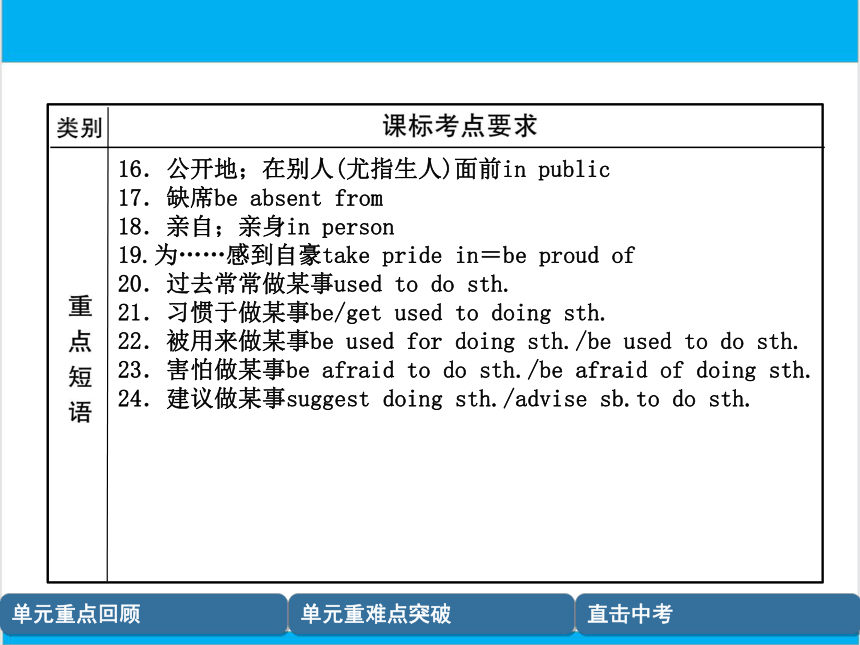 | 类别 | 课标考点要求 |
|---|---|
| 重点短语 | 16. 公开地；在别人(尤指生人)面前in public<br>17. 缺席be absent from<br>18. 亲自；亲身in person<br>19.为……感到自豪take pride in＝be proud of<br>20. 过去常常做某事used to do sth.<br>21. 习惯于做某事be/get used to doing sth.<br>22. 被用来做某事be used for doing sth./be used to do sth.<br>23. 害怕做某事be afraid to do sth./be afraid of doing sth.<br>24. 建议做某事suggest doing sth./advise sb.to do sth. |

单元重点回顾

单元重难点突破

直击中考